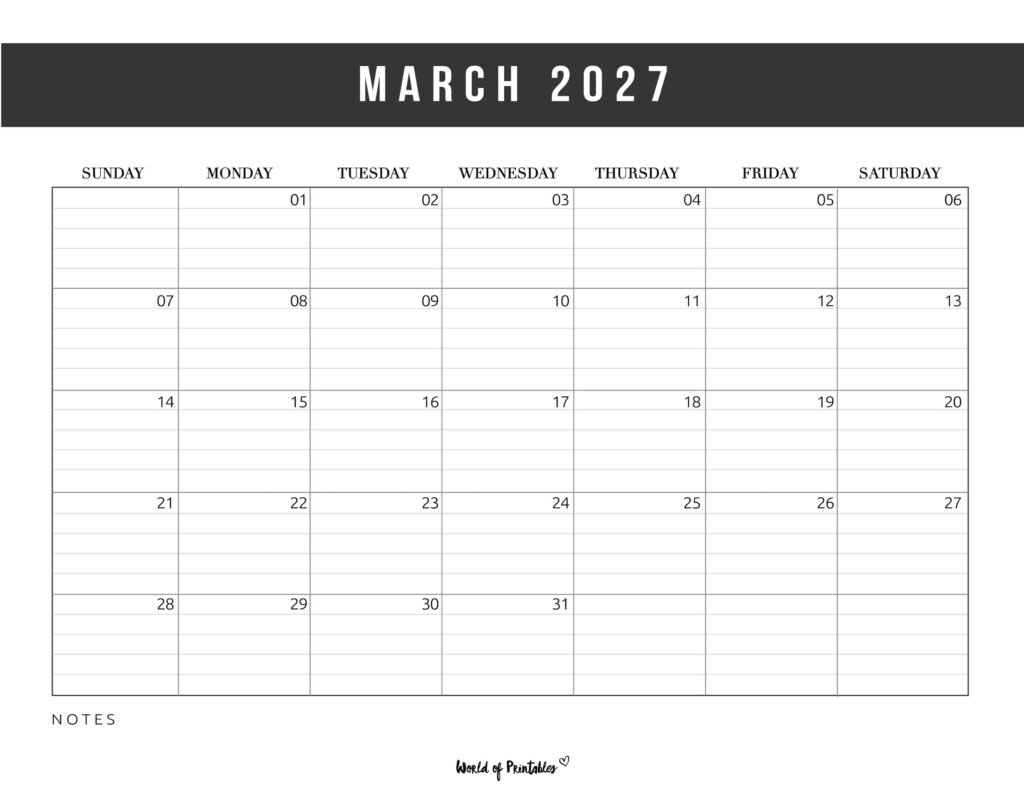 MARCH 2027

| SUNDAY | MONDAY | TUESDAY | WEDNESDAY | THURSDAY | FRIDAY | SATURDAY |
|---|---|---|---|---|---|---|
| | 01 | 02 | 03 | 04 | 05 | 06 |
| 07 | 08 | 09 | 10 | 11 | 12 | 13 |
| 14 | 15 | 16 | 17 | 18 | 19 | 20 |
| 21 | 22 | 23 | 24 | 25 | 26 | 27 |
| 28 | 29 | 30 | 31 | | | |

NOTES

World of Printables